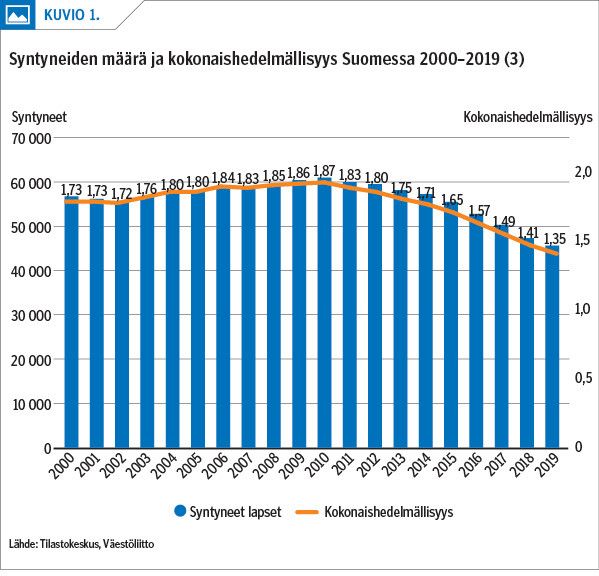 KUVIO 1.

Syntyneiden määrä ja kokonaishedelmällisyys Suomessa 2000–2019 (3)

Syntyneet

Kokonaishedelmällisyys

70 000
60 000
50 000
40 000
30 000
20 000
10 000
0

2,0
1,5
1,0
0,5
0

1,73 1,73 1,72 1,76 1,80 1,80 1,84 1,83 1,85 1,86 1,87 1,83 1,80 1,75 1,71 1,65 1,57 1,49 1,41 1,35

2000 2001 2002 2003 2004 2005 2006 2007 2008 2009 2010 2011 2012 2013 2014 2015 2016 2017 2018 2019

Syntyneet lapset
Kokonaishedelmällisyys

Lähde: Tilastokeskus, Väestöliitto